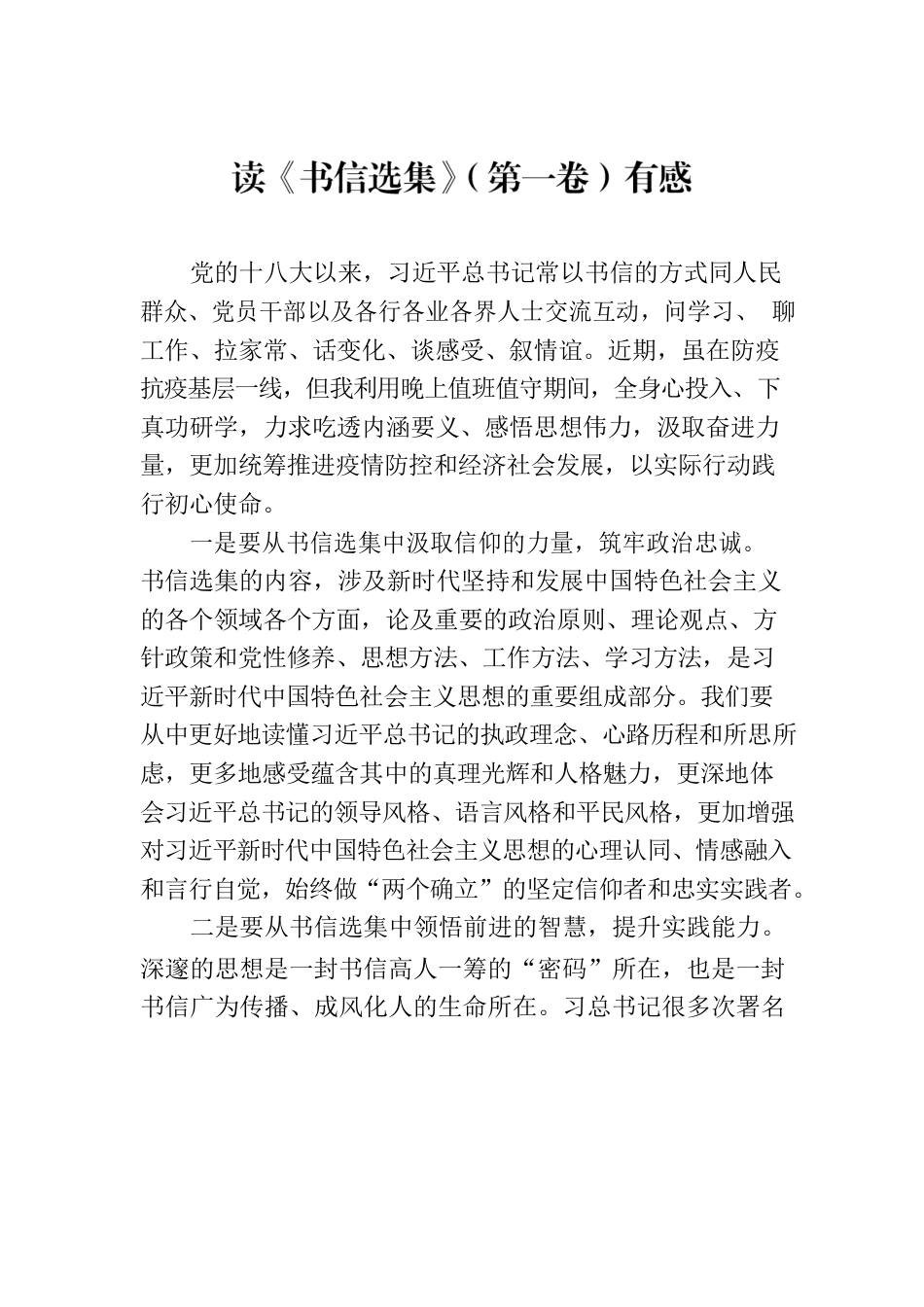 读《书信选集》（第一卷）有感

党的十八大以来，习近平总书记常以书信的方式同人民群众、党员干部以及各行各业各界人士交流互动，问学习、 聊工作、拉家常、话变化、谈感受、叙情谊。近期，虽在防疫抗疫基层一线，但我利用晚上值班值守期间，全身心投入、下真功研学，力求吃透内涵要义、感悟思想伟力，汲取奋进力量，更加统筹推进疫情防控和经济社会发展，以实际行动践行初心使命。

一是要从书信选集中汲取信仰的力量，筑牢政治忠诚。书信选集的内容，涉及新时代坚持和发展中国特色社会主义的各个领域各个方面，论及重要的政治原则、理论观点、方针政策和党性修养、思想方法、工作方法、学习方法，是习近平新时代中国特色社会主义思想的重要组成部分。我们要从中更好地读懂习近平总书记的执政理念、心路历程和所思所虑，更多地感受蕴含其中的真理光辉和人格魅力，更深地体会习近平总书记的领导风格、语言风格和平民风格，更加增强对习近平新时代中国特色社会主义思想的心理认同、情感融入和言行自觉，始终做“两个确立”的坚定信仰者和忠实实践者。

二是要从书信选集中领悟前进的智慧，提升实践能力。深邃的思想是一封书信高人一筹的“密码”所在，也是一封书信广为传播、成风化人的生命所在。习总书记很多次署名